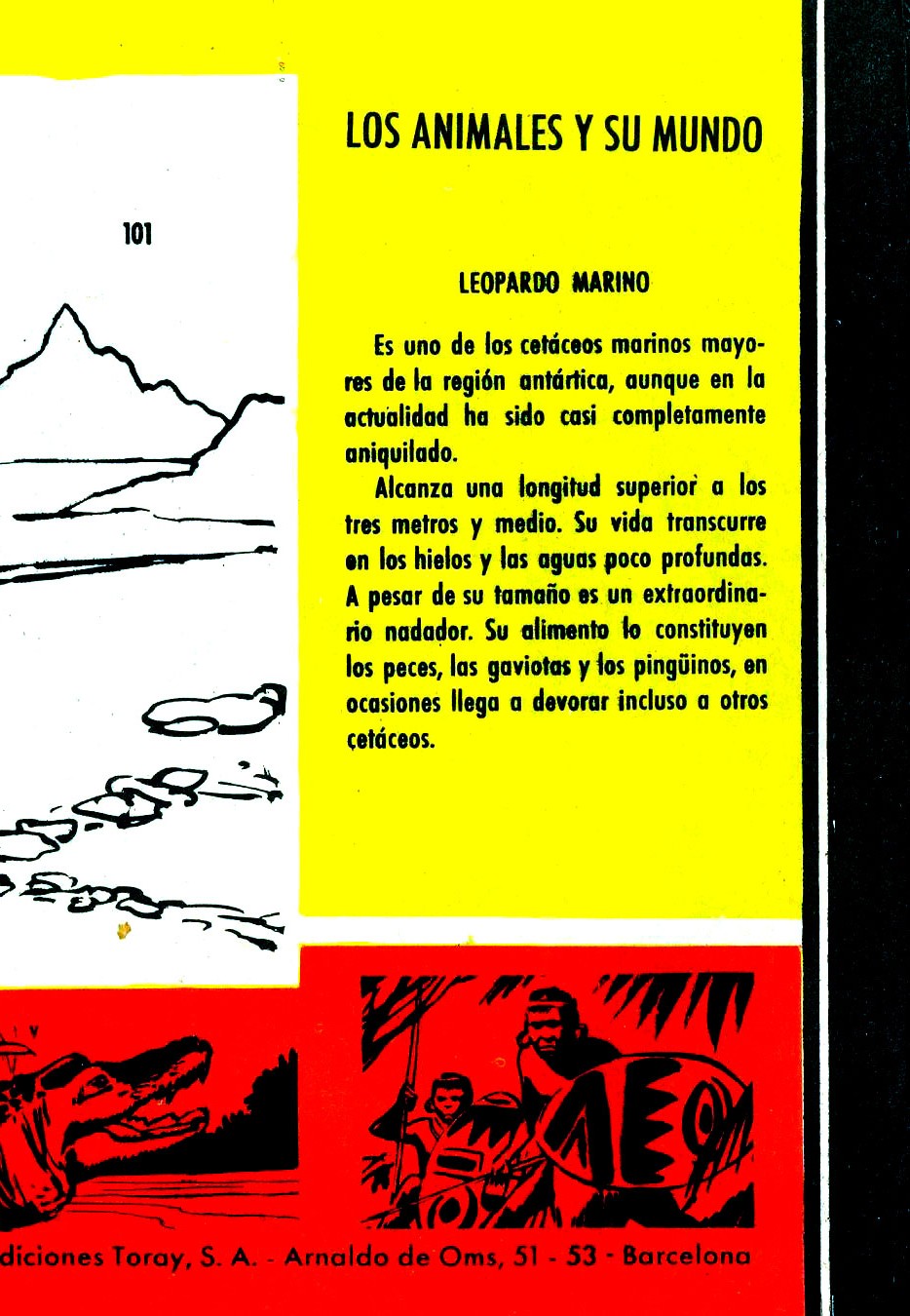 LOS ANIMALES Y SU MUNDO

101

LEOPARDO MARINO

Es uno de los cetáceos marinos mayores de la región antártica, aunque en la actualidad ha sido casi completamente aniquilado.

Alcanza una longitud superior a los tres metros y medio. Su vida transcurre en los hielos y las aguas poco profundas. A pesar de su tamaño es un extraordinario nadador. Su alimento lo constituyen los peces, las gaviotas y los pingüinos, en ocasiones llega a devorar incluso a otros cetáceos.

diciones Toray, S. A. - Arnaldo de Oms, 51 - 53 - Barcelona